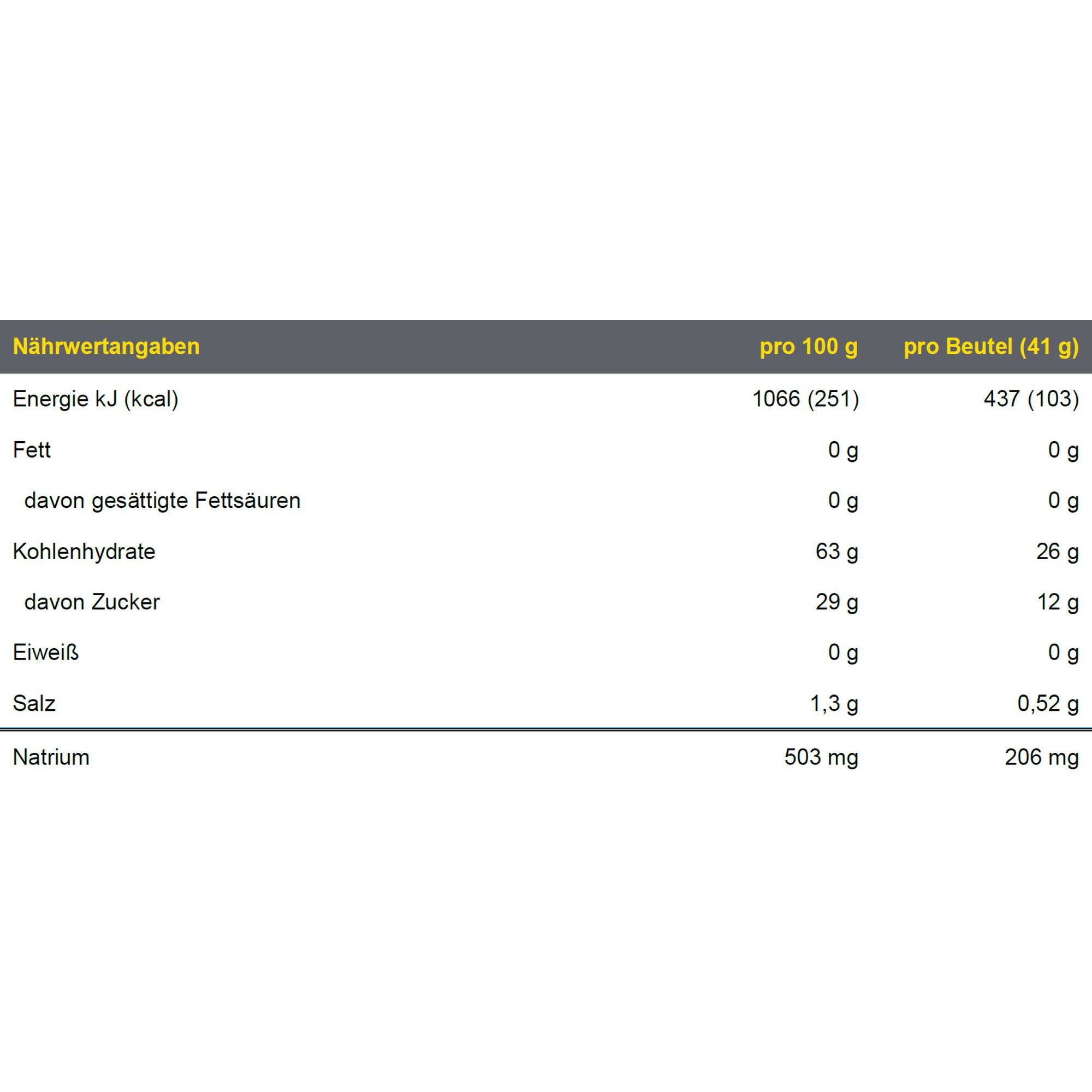 | Nährwertangaben | pro 100 g | pro Beutel (41 g) |
|---|---|---|
| Energie kJ (kcal) | 1066 (251) | 437 (103) |
| Fett | 0 g | 0 g |
| davon gesättigte Fettsäuren | 0 g | 0 g |
| Kohlenhydrate | 63 g | 26 g |
| davon Zucker | 29 g | 12 g |
| Eiweiß | 0 g | 0 g |
| Salz | 1,3 g | 0,52 g |
| Natrium | 503 mg | 206 mg |